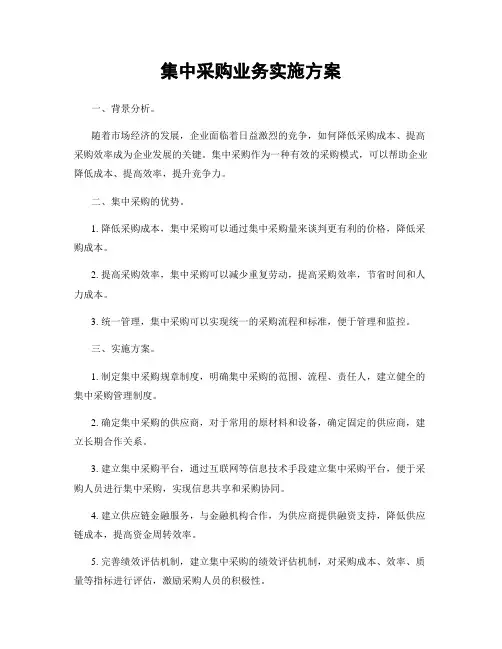 集中采购业务实施方案

一、背景分析。

随着市场经济的发展，企业面临着日益激烈的竞争，如何降低采购成本、提高采购效率成为企业发展的关键。集中采购作为一种有效的采购模式，可以帮助企业降低成本、提高效率，提升竞争力。

二、集中采购的优势。

1. 降低采购成本，集中采购可以通过集中采购量来谈判更有利的价格，降低采购成本。

2. 提高采购效率，集中采购可以减少重复劳动，提高采购效率，节省时间和人力成本。

3. 统一管理，集中采购可以实现统一的采购流程和标准，便于管理和监控。

三、实施方案。

1. 制定集中采购规章制度，明确集中采购的范围、流程、责任人，建立健全的集中采购管理制度。

2. 确定集中采购的供应商，对于常用的原材料和设备，确定固定的供应商，建立长期合作关系。

3. 建立集中采购平台，通过互联网等信息技术手段建立集中采购平台，便于采购人员进行集中采购，实现信息共享和采购协同。

4. 建立供应链金融服务，与金融机构合作，为供应商提供融资支持，降低供应链成本，提高资金周转效率。

5. 完善绩效评估机制，建立集中采购的绩效评估机制，对采购成本、效率、质量等指标进行评估，激励采购人员的积极性。